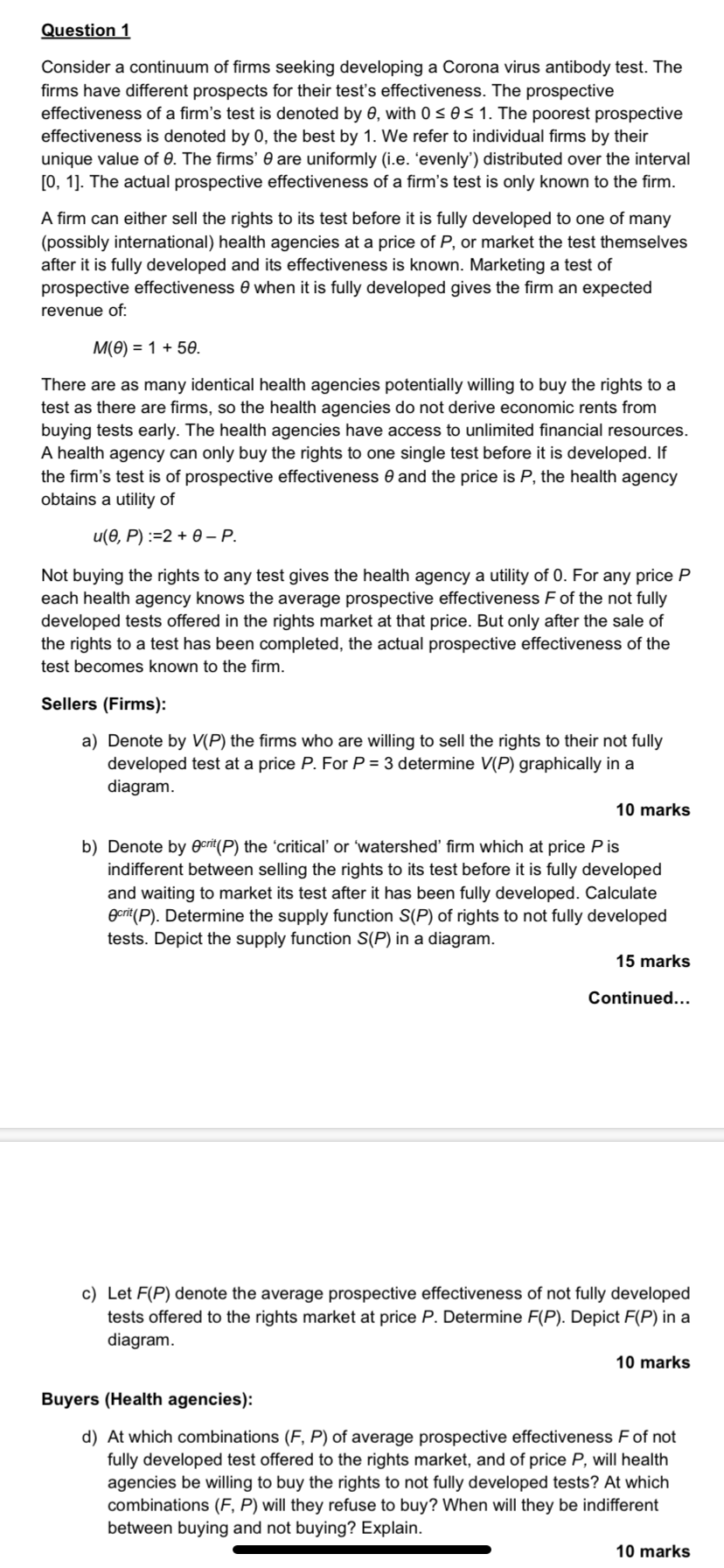 Question 1

Consider a continuum of firms seeking developing a Corona virus antibody test. The firms have different prospects for their test's effectiveness. The prospective effectiveness of a firm's test is denoted by $\theta$, with $0 \leq \theta \leq 1$. The poorest prospective effectiveness is denoted by 0, the best by 1. We refer to individual firms by their unique value of $\theta$. The firms' $\theta$ are uniformly (i.e. 'evenly') distributed over the interval [0, 1]. The actual prospective effectiveness of a firm's test is only known to the firm.

A firm can either sell the rights to its test before it is fully developed to one of many (possibly international) health agencies at a price of $P$, or market the test themselves after it is fully developed and its effectiveness is known. Marketing a test of prospective effectiveness $\theta$ when it is fully developed gives the firm an expected revenue of:

$M(\theta) = 1 + 5\theta.$

There are as many identical health agencies potentially willing to buy the rights to a test as there are firms, so the health agencies do not derive economic rents from buying tests early. The health agencies have access to unlimited financial resources. A health agency can only buy the rights to one single test before it is developed. If the firm's test is of prospective effectiveness $\theta$ and the price is $P$, the health agency obtains a utility of

$u(\theta, P) := 2 + \theta - P.$

Not buying the rights to any test gives the health agency a utility of 0. For any price $P$ each health agency knows the average prospective effectiveness $F$ of the not fully developed tests offered in the rights market at that price. But only after the sale of the rights to a test has been completed, the actual prospective effectiveness of the test becomes known to the firm.

Sellers (Firms):

a) Denote by $V(P)$ the firms who are willing to sell the rights to their not fully developed test at a price $P$. For $P = 3$ determine $V(P)$ graphically in a diagram.

10 marks

b) Denote by $\theta^{crit}(P)$ the 'critical' or 'watershed' firm which at price $P$ is indifferent between selling the rights to its test before it is fully developed and waiting to market its test after it has been fully developed. Calculate $\theta^{crit}(P)$. Determine the supply function $S(P)$ of rights to not fully developed tests. Depict the supply function $S(P)$ in a diagram.

15 marks

Continued...

c) Let $F(P)$ denote the average prospective effectiveness of not fully developed tests offered to the rights market at price $P$. Determine $F(P)$. Depict $F(P)$ in a diagram.

10 marks

Buyers (Health agencies):

d) At which combinations $(F, P)$ of average prospective effectiveness $F$ of not fully developed test offered to the rights market, and of price $P$, will health agencies be willing to buy the rights to not fully developed tests? At which combinations $(F, P)$ will they refuse to buy? When will they be indifferent between buying and not buying? Explain.

10 marks